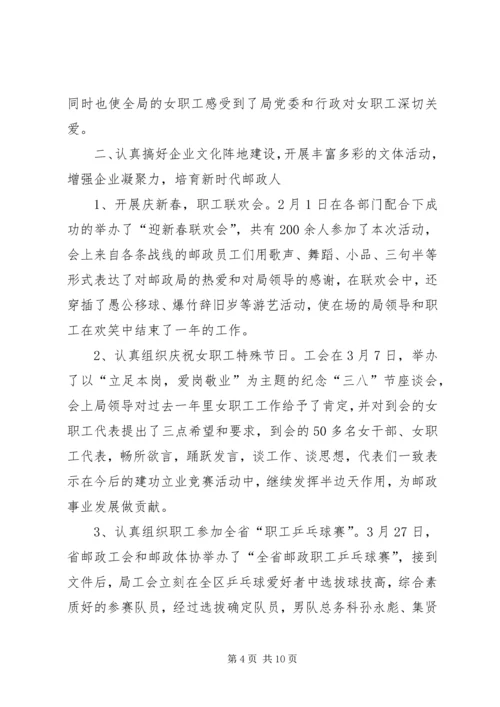 同时也使全局的女职工感受到了局党委和行政对女职工深切关爱。

二、认真搞好企业文化阵地建设，开展丰富多彩的文体活动，增强企业凝聚力，培育新时代邮政人

1、开展庆新春，职工联欢会。2月1日在各部门配合下成功的举办了“迎新春联欢会”，共有200余人参加了本次活动，会上来自各条战线的邮政员工们用歌声、舞蹈、小品、三句半等形式表达了对邮政局的热爱和对局领导的感谢，在联欢会中，还穿插了愚公移球、爆竹辞旧岁等游艺活动，使在场的局领导和职工在欢笑中结束了一年的工作。

2、认真组织庆祝女职工特殊节日。工会在3月7日，举办了以“立足本岗，爱岗敬业”为主题的纪念“三八”节座谈会，会上局领导对过去一年里女职工工作给予了肯定，并对到会的女职工代表提出了三点希望和要求，到会的50多名女干部、女职工代表，畅所欲言，踊跃发言，谈工作、谈思想，代表们一致表示在今后的建功立业竞赛活动中，继续发挥半边天作用，为邮政事业发展做贡献。

3、认真组织职工参加全省“职工乒乓球赛”。3月27日，省邮政工会和邮政体协举办了“全省邮政职工乒乓球赛”，接到文件后，局工会立刻在全区乒乓球爱好者中选拔球技高，综合素质好的参赛队员，经过选拔确定队员，男队总务科孙永彪、集贤

第4页 共10页